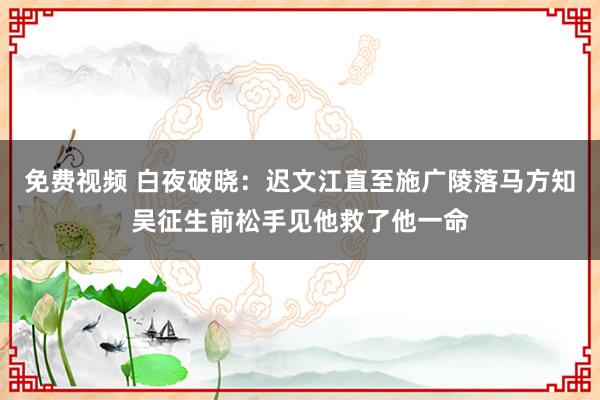 免费视频 白夜破晓：迟文江直至施广陵落马方知吴征生前松手见他救了他一命